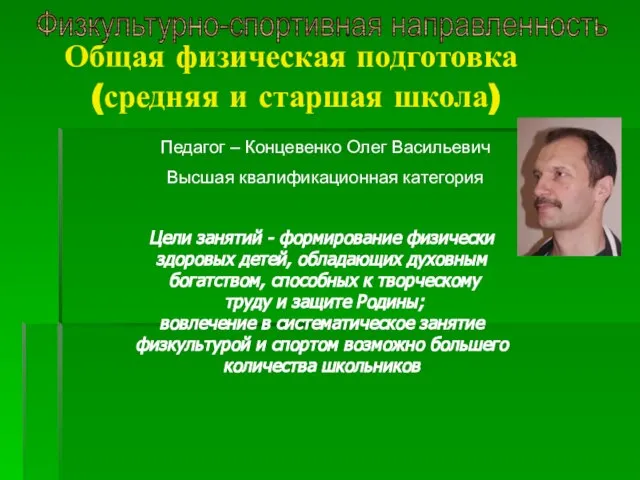 Физкультурно-спортивная направленность

Общая физическая подготовка (средняя и старшая школа)

Педагог – Концевенко Олег Васильевич

Высшая квалификационная категория

Цели занятий - формирование физически здоровых детей, обладающих духовным богатством, способных к творческому труду и защите Родины;
вовлечение в систематическое занятие физкультурой и спортом возможно большего количества школьников